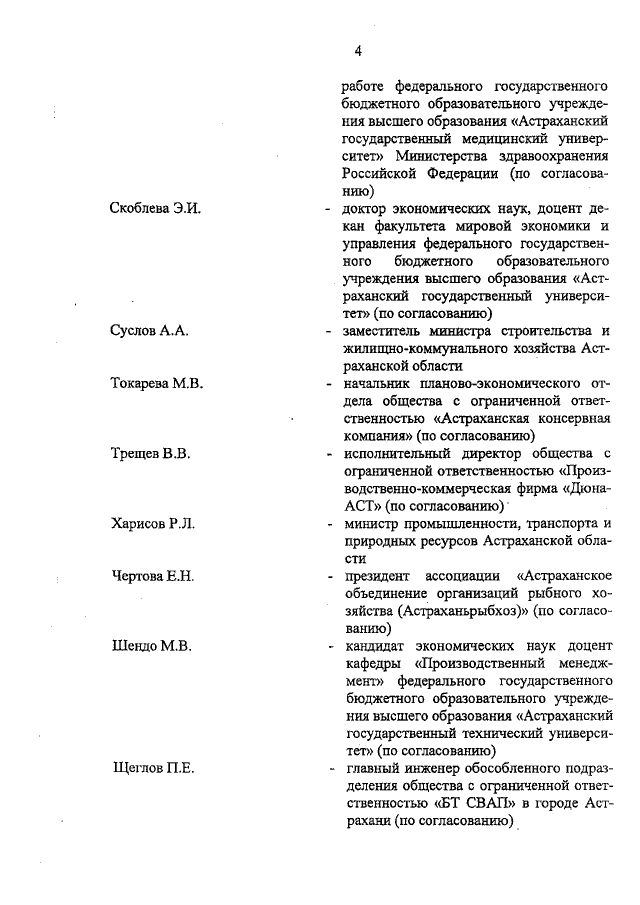 4

работе федерального государственного бюджетного образовательного учреждения высшего образования «Астраханский государственный медицинский университет» Министерства здравоохранения Российской Федерации (по согласованию)

Скоблева Э.И. - доктор экономических наук, доцент декан факультета мировой экономики и управления федерального государственного бюджетного образовательного учреждения высшего образования «Астраханский государственный университет» (по согласованию)

Суслов А.А. - заместитель министра строительства и жилищно-коммунального хозяйства Астраханской области

Токарева М.В. - начальник планово-экономического отдела общества с ограниченной ответственностью «Астраханская консервная компания» (по согласованию)

Трещев В.В. - исполнительный директор общества с ограниченной ответственностью «Производственно-коммерческая фирма «Дюна-АСТ» (по согласованию)

Харисов Р.Л. - министр промышленности, транспорта и природных ресурсов Астраханской области

Чертова Е.Н. - президент ассоциации «Астраханское объединение организаций рыбного хозяйства (Астраханьрыбхоз)» (по согласованию)

Шендо М.В. - кандидат экономических наук доцент кафедры «Производственный менеджмент» федерального государственного бюджетного образовательного учреждения высшего образования «Астраханский государственный технический университет» (по согласованию)

Щеглов П.Е. - главный инженер обособленного подразделения общества с ограниченной ответственностью «БТ СВАП» в городе Астрахани (по согласованию)